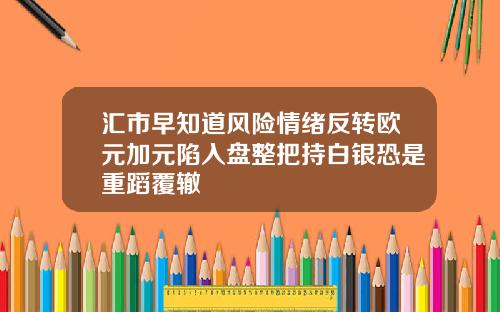 汇市早知道风险情绪反转欧元加元陷入盘整把持白银恐是重蹈覆辙